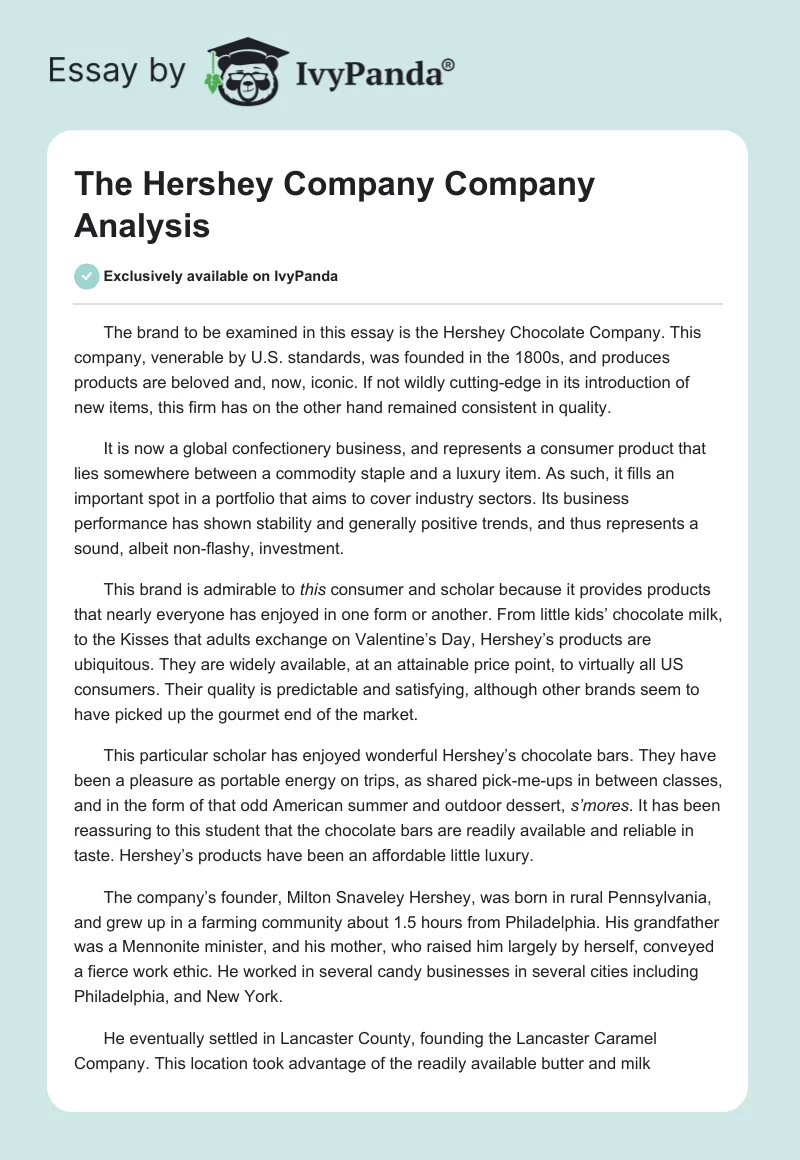 Essay by IvyPanda®

The Hershey Company Company Analysis

Exclusively available on IvyPanda

The brand to be examined in this essay is the Hershey Chocolate Company. This company, venerable by U.S. standards, was founded in the 1800s, and produces products are beloved and, now, iconic. If not wildly cutting-edge in its introduction of new items, this firm has on the other hand remained consistent in quality.

It is now a global confectionery business, and represents a consumer product that lies somewhere between a commodity staple and a luxury item. As such, it fills an important spot in a portfolio that aims to cover industry sectors. Its business performance has shown stability and generally positive trends, and thus represents a sound, albeit non-flashy, investment.

This brand is admirable to this consumer and scholar because it provides products that nearly everyone has enjoyed in one form or another. From little kids' chocolate milk, to the Kisses that adults exchange on Valentine's Day, Hershey's products are ubiquitous. They are widely available, at an attainable price point, to virtually all US consumers. Their quality is predictable and satisfying, although other brands seem to have picked up the gourmet end of the market.

This particular scholar has enjoyed wonderful Hershey's chocolate bars. They have been a pleasure as portable energy on trips, as shared pick-me-ups in between classes, and in the form of that odd American summer and outdoor dessert, s'mores. It has been reassuring to this student that the chocolate bars are readily available and reliable in taste. Hershey's products have been an affordable little luxury.

The company's founder, Milton Snaveley Hershey, was born in rural Pennsylvania, and grew up in a farming community about 1.5 hours from Philadelphia. His grandfather was a Mennonite minister, and his mother, who raised him largely by herself, conveyed a fierce work ethic. He worked in several candy businesses in several cities including Philadelphia, and New York.

He eventually settled in Lancaster County, founding the Lancaster Caramel Company. This location took advantage of the readily available butter and milk